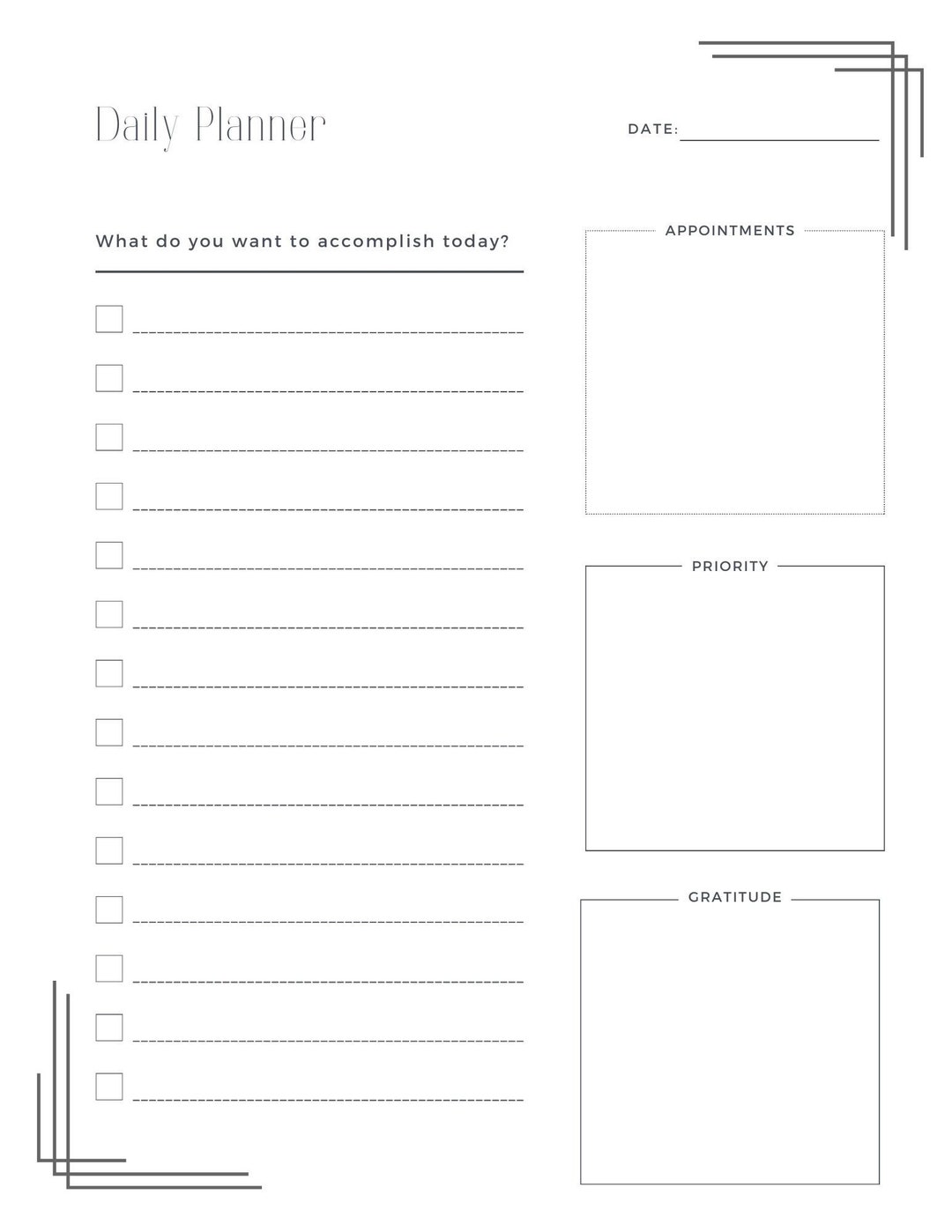 Daily Planner

DATE:

What do you want to accomplish today?

APPOINTMENTS

PRIORITY

GRATITUDE